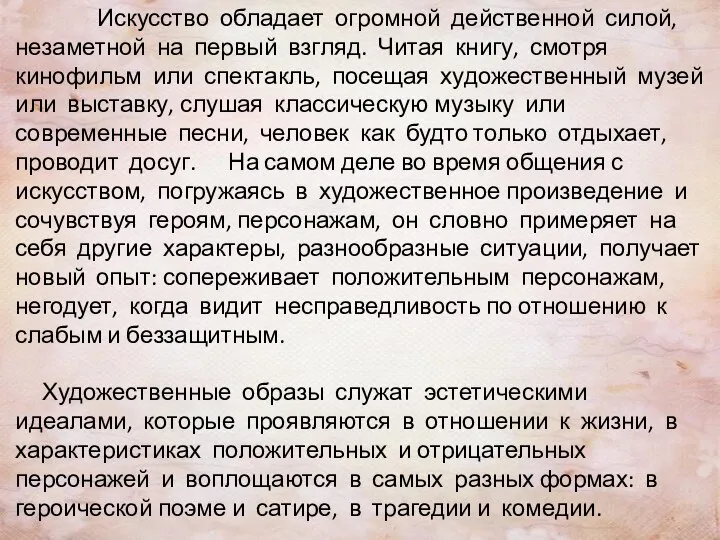 Искусство обладает огромной действенной силой, незаметной на первый взгляд. Читая книгу, смотря кинофильм или спектакль, посещая художественный музей или выставку, слушая классическую музыку или современные песни, человек как будто только отдыхает, проводит досуг. На самом деле во время общения с искусством, погружаясь в художественное произведение и сочувствуя героям, персонажам, он словно примеряет на себя другие характеры, разнообразные ситуации, получает новый опыт: сопереживает положительным персонажам, негодует, когда видит несправедливость по отношению к слабым и беззащитным.

Художественные образы служат эстетическими идеалами, которые проявляются в отношении к жизни, в характеристиках положительных и отрицательных персонажей и воплощаются в самых разных формах: в героической поэме и сатире, в трагедии и комедии.